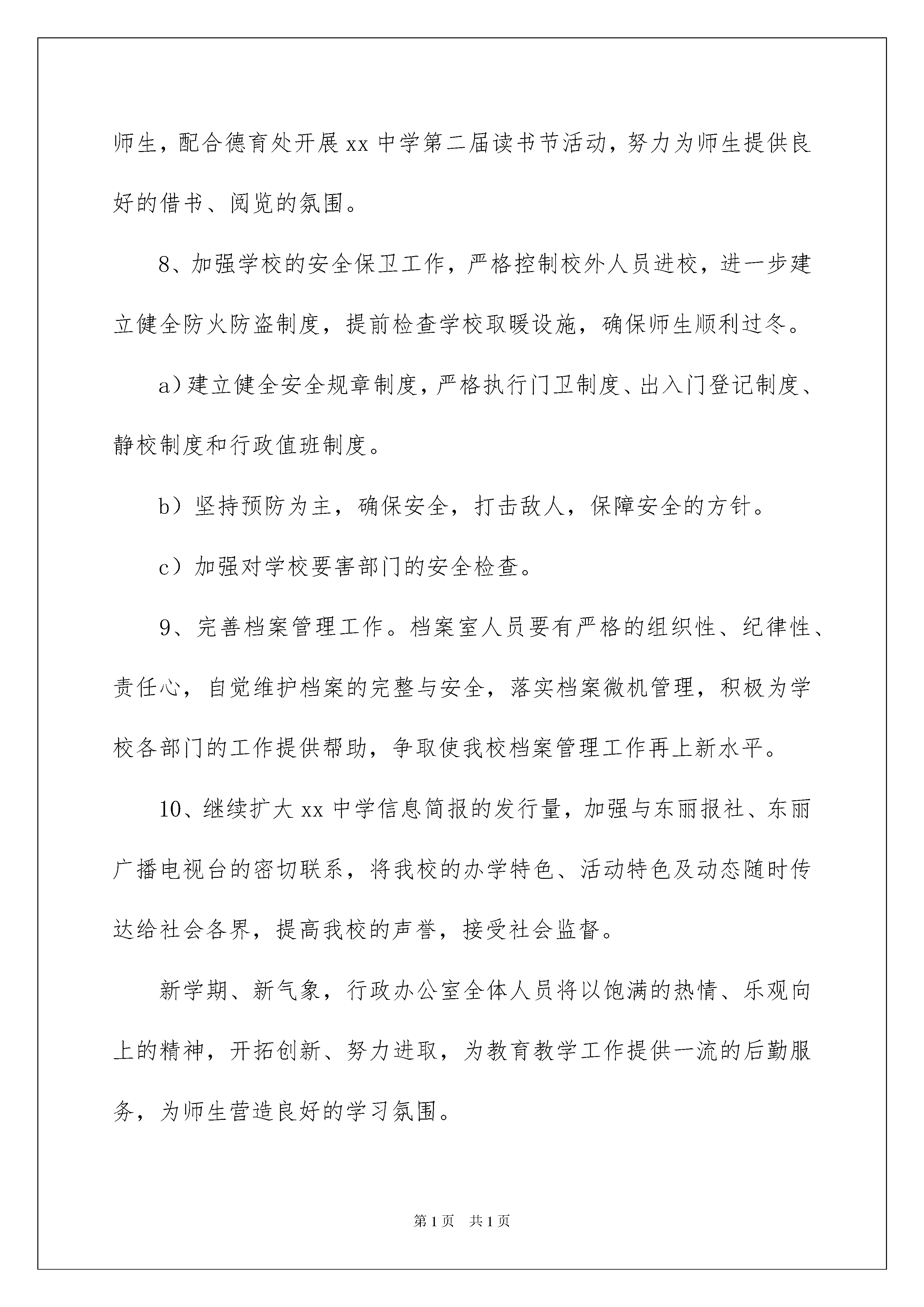 师生，配合德育处开展 xx 中学第二届读书节活动，努力为师生提供良好的借书、阅览的氛围。

8、加强学校的安全保卫工作，严格控制校外人员进校，进一步建立健全防火防盗制度，提前检查学校取暖设施，确保师生顺利过冬。

a）建立健全安全规章制度，严格执行门卫制度、出入门登记制度、静校制度和行政值班制度。

b）坚持预防为主，确保安全，打击敌人，保障安全的方针。

c）加强对学校要害部门的安全检查。

9、完善档案管理工作。档案室人员要有严格的组织性、纪律性、责任心，自觉维护档案的完整与安全，落实档案微机管理，积极为学校各部门的工作提供帮助，争取使我校档案管理工作再上新水平。

10、继续扩大 xx 中学信息简报的发行量，加强与东丽报社、东丽广播电视台的密切联系，将我校的办学特色、活动特色及动态随时传达给社会各界，提高我校的声誉，接受社会监督。

新学期、新气象，行政办公室全体人员将以饱满的热情、乐观向上的精神，开拓创新、努力进取，为教育教学工作提供一流的后勤服务，为师生营造良好的学习氛围。

第 1 页 共 1 页